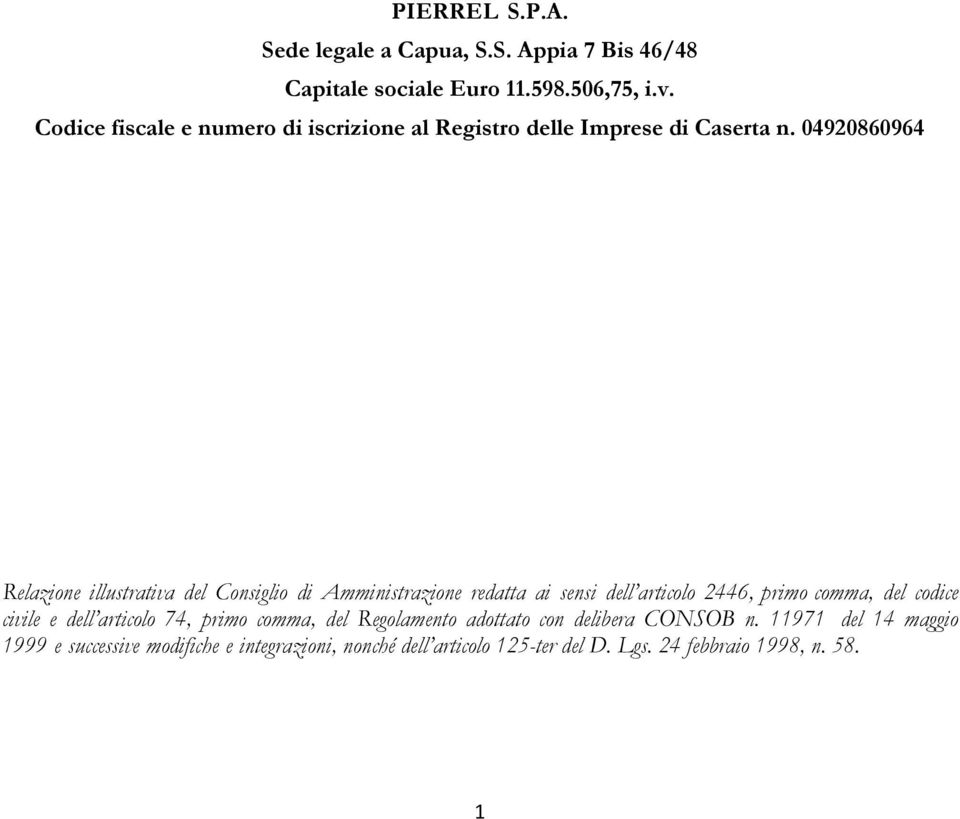 PIERREL S.P.A.

Sede legale a Capua, S.S. Appia 7 Bis 46/48

Capitale sociale Euro 11.598.506,75, i.v.

Codice fiscale e numero di iscrizione al Registro delle Imprese di Caserta n. 04920860964

Relazione illustrativa del Consiglio di Amministrazione redatta ai sensi dell'articolo 2446, primo comma, del codice civile e dell'articolo 74, primo comma, del Regolamento adottato con delibera CONSOB n. 11971 del 14 maggio 1999 e successive modifiche e integrazioni, nonché dell'articolo 125-ter del D. Lgs. 24 febbraio 1998, n. 58.

1